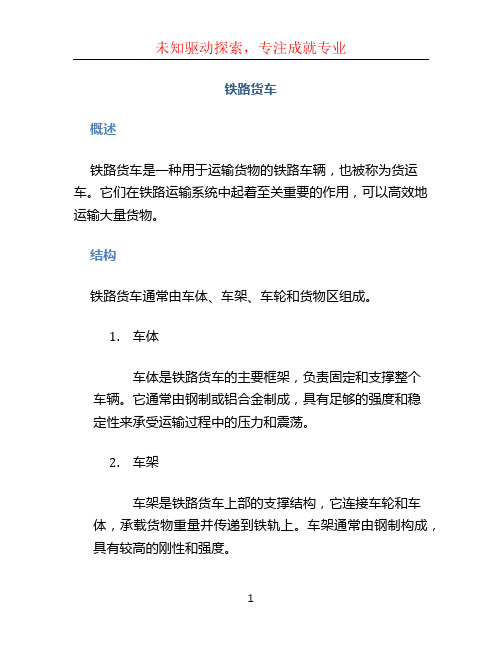 未知驱动探索，专注成就专业

铁路货车

概述

铁路货车是一种用于运输货物的铁路车辆，也被称为货运车。它们在铁路运输系统中起着至关重要的作用，可以高效地运输大量货物。

结构

铁路货车通常由车体、车架、车轮和货物区组成。

1. 车体

车体是铁路货车的主要框架，负责固定和支撑整个车辆。它通常由钢制或铝合金制成，具有足够的强度和稳定性来承受运输过程中的压力和震荡。

2. 车架

车架是铁路货车上部的支撑结构，它连接车轮和车体，承载货物重量并传递到铁轨上。车架通常由钢制构成，具有较高的刚性和强度。

1